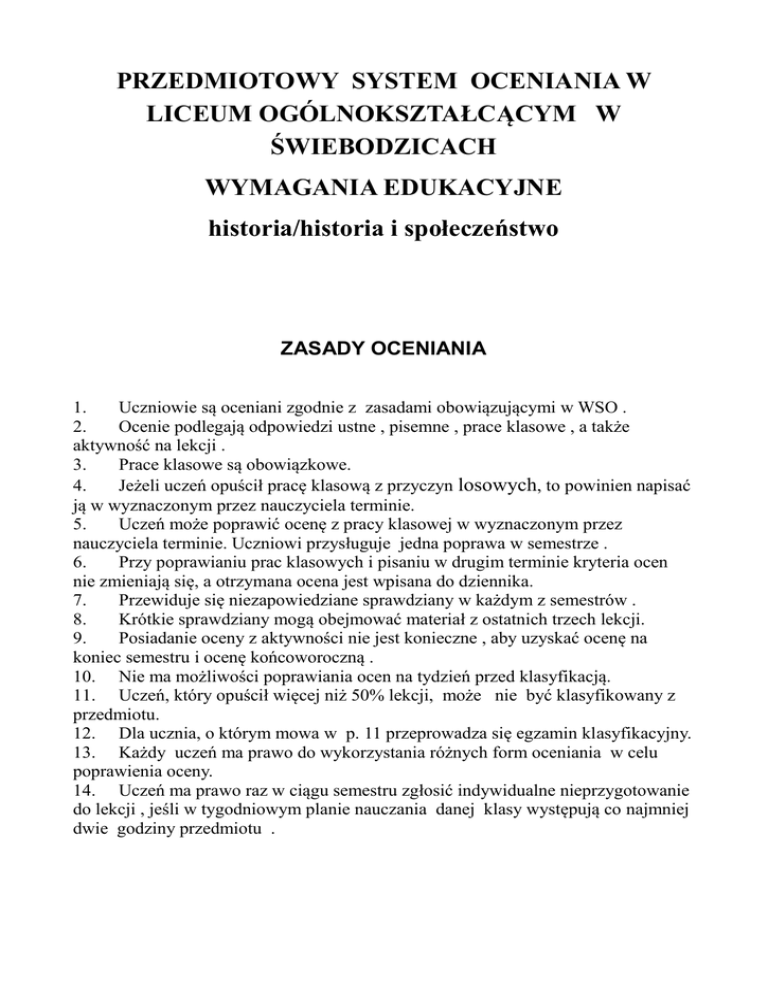 PRZEDMIOTOWY SYSTEM OCENIANIA W LICEUM OGÓLNOKSZTAŁCĄCYM W ŚWIEBODZICACH

WYMAGANIA EDUKACYJNE

historia/historia i społeczeństwo

ZASADY OCENIANIA

1. Uczniowie są oceniani zgodnie z zasadami obowiązującymi w WSO .
2. Ocenie podlegają odpowiedzi ustne , pisemne , prace klasowe , a także aktywność na lekcji .
3. Prace klasowe są obowiązkowe.
4. Jeżeli uczeń opuścił pracę klasową z przyczyn losowych, to powinien napisać ją w wyznaczonym przez nauczyciela terminie.
5. Uczeń może poprawić ocenę z pracy klasowej w wyznaczonym przez nauczyciela terminie. Uczniowi przysługuje jedna poprawa w semestrze .
6. Przy poprawianiu prac klasowych i pisaniu w drugim terminie kryteria ocen nie zmieniają się, a otrzymana ocena jest wpisana do dziennika.
7. Przewiduje się niezapowiedziane sprawdziany w każdym z semestrów .
8. Krótkie sprawdziany mogą obejmować materiał z ostatnich trzech lekcji.
9. Posiadanie oceny z aktywności nie jest konieczne , aby uzyskać ocenę na koniec semestru i ocenę końcoworoczną .
10. Nie ma możliwości poprawiania ocen na tydzień przed klasyfikacją.
11. Uczeń, który opuścił więcej niż 50% lekcji, może nie być klasyfikowany z przedmiotu.
12. Dla ucznia, o którym mowa w p. 11 przeprowadza się egzamin klasyfikacyjny.
13. Każdy uczeń ma prawo do wykorzystania różnych form oceniania w celu poprawienia oceny.
14. Uczeń ma prawo raz w ciągu semestru zgłosić indywidualne nieprzygotowanie do lekcji , jeśli w tygodniowym planie nauczania danej klasy występują co najmniej dwie godziny przedmiotu .